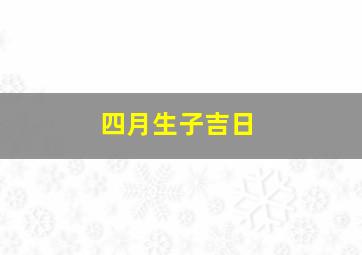 四月生子吉日